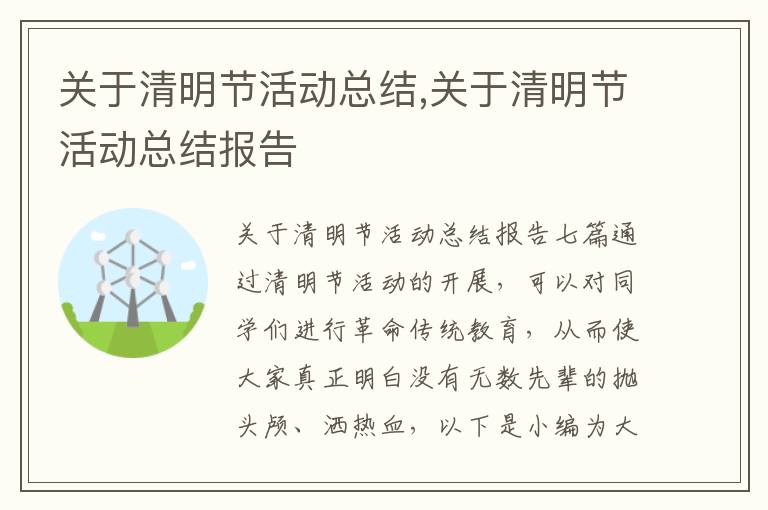 关于清明节活动总结,关于清明节活动总结报告

关于清明节活动总结报告七篇通过清明节活动的开展，可以对同学们进行革命传统教育，从而使大家真正明白没有无数先辈的抛头颅、洒热血，以下是小编为大